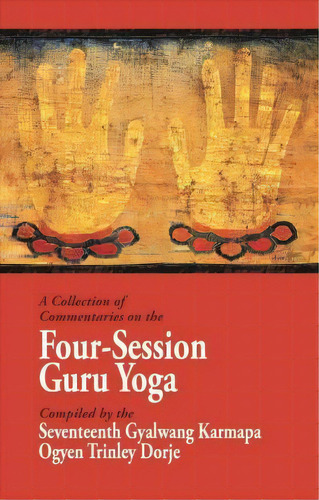 A Collection of Commentaries on the

Four-Session Guru Yoga

Compiled by the

Seventeenth Gyalwang Karmapa Ogyen Trinley Dorje